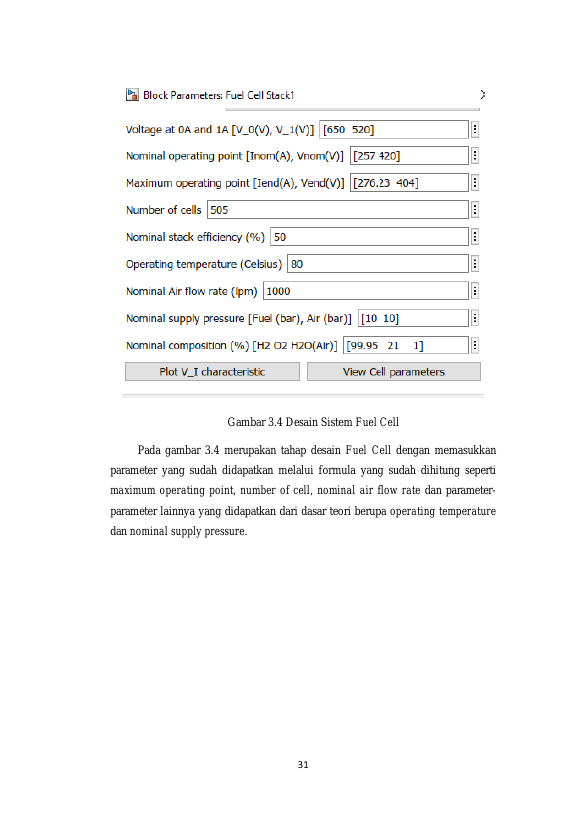 Block Parameters: Fuel Cell Stack1

Voltage at 0A and 1A [V_0(V), V_1(V)] [650 520]

Nominal operating point [Inom(A), Vnom(V)] [257 420]

Maximum operating point [Iend(A), Vend(V)] [276.23 404]

Number of cells 505

Nominal stack efficiency (%) 50

Operating temperature (Celsius) 80

Nominal Air flow rate (lpm) 1000

Nominal supply pressure [Fuel (bar), Air (bar)] [10 10]

Nominal composition (%) [H2 O2 H2O(Air)] [99.95 21 1]

Plot V_I characteristic

View Cell parameters

Gambar 3.4 Desain Sistem Fuel Cell

Pada gambar 3.4 merupakan tahap desain Fuel Cell dengan memasukkan parameter yang sudah didapatkan melalui formula yang sudah dihitung seperti maximum operating point, number of cell, nominal air flow rate dan parameter-parameter lainnya yang didapatkan dari dasar teori berupa operating temperature dan nominal supply pressure.

31